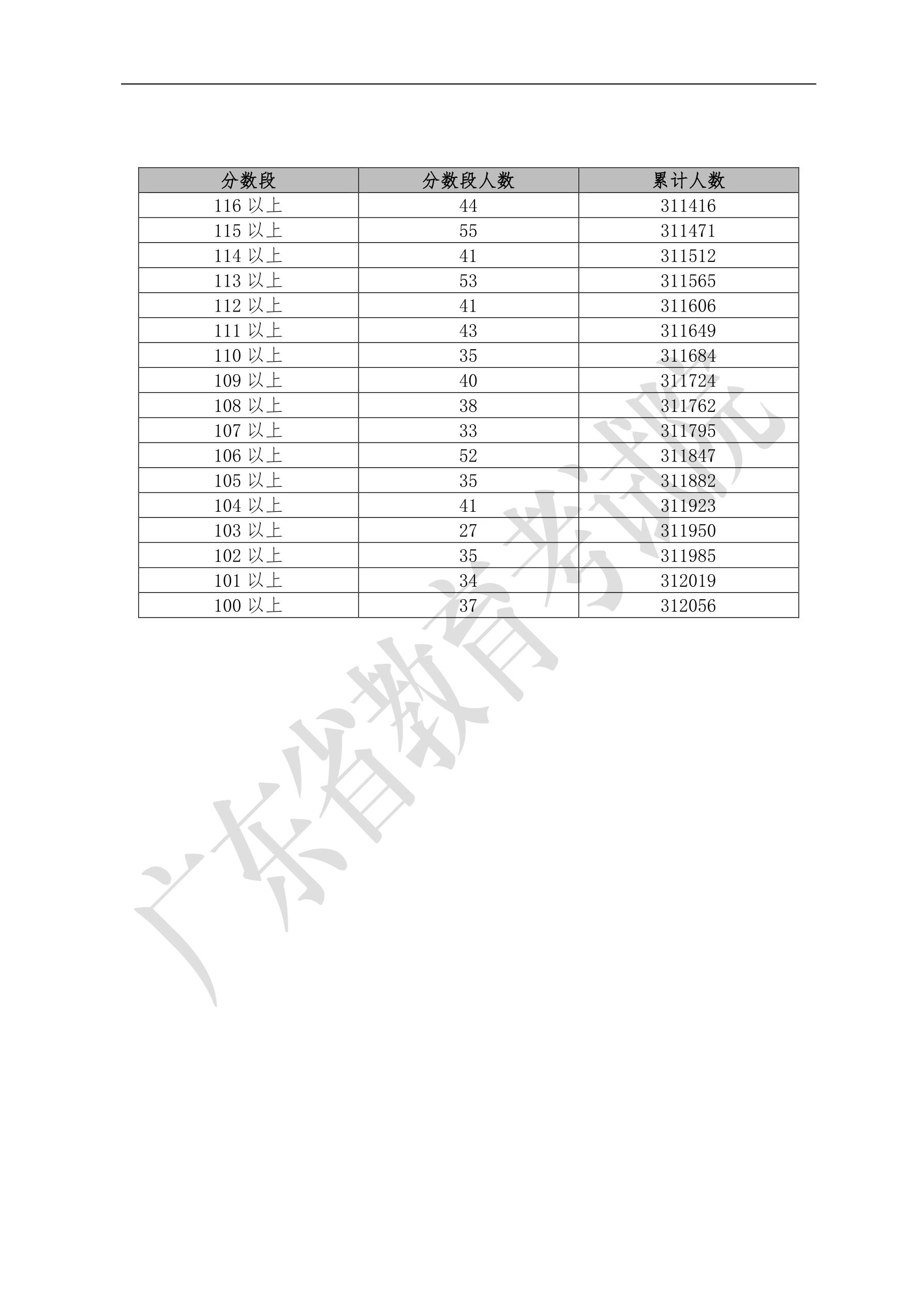 | 分数段 | 分数段人数 | 累计人数 |
|---|---|---|
| 116 以上 | 44 | 311416 |
| 115 以上 | 55 | 311471 |
| 114 以上 | 41 | 311512 |
| 113 以上 | 53 | 311565 |
| 112 以上 | 41 | 311606 |
| 111 以上 | 43 | 311649 |
| 110 以上 | 35 | 311684 |
| 109 以上 | 40 | 311724 |
| 108 以上 | 38 | 311762 |
| 107 以上 | 33 | 311795 |
| 106 以上 | 52 | 311847 |
| 105 以上 | 35 | 311882 |
| 104 以上 | 41 | 311923 |
| 103 以上 | 27 | 311950 |
| 102 以上 | 35 | 311985 |
| 101 以上 | 34 | 312019 |
| 100 以上 | 37 | 312056 |

广东省教育考试院